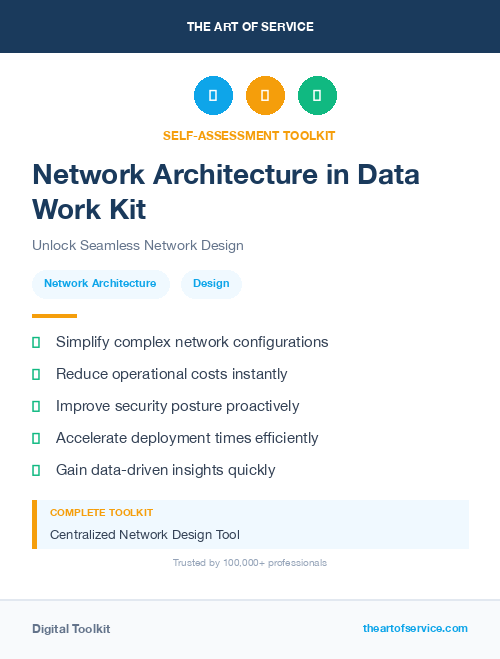 THE ART OF SERVICE

SELF-ASSESSMENT TOOLKIT

Network Architecture in Data Work Kit

Unlock Seamless Network Design

Network Architecture
Design

Simplify complex network configurations
Reduce operational costs instantly
Improve security posture proactively
Accelerate deployment times efficiently
Gain data-driven insights quickly

COMPLETE TOOLKIT
Centralized Network Design Tool

Trusted by 100,000+ professionals

Digital Toolkit
theartofservice.com